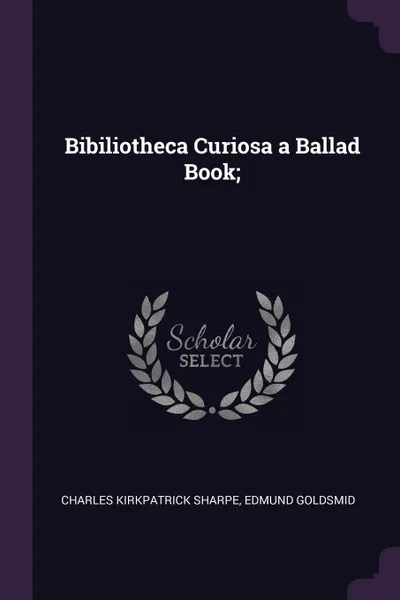 Bibiliotheca Curiosa a Ballad Book;

Scholar
SELECT

CHARLES KIRKPATRICK SHARPE, EDMUND GOLDSMID